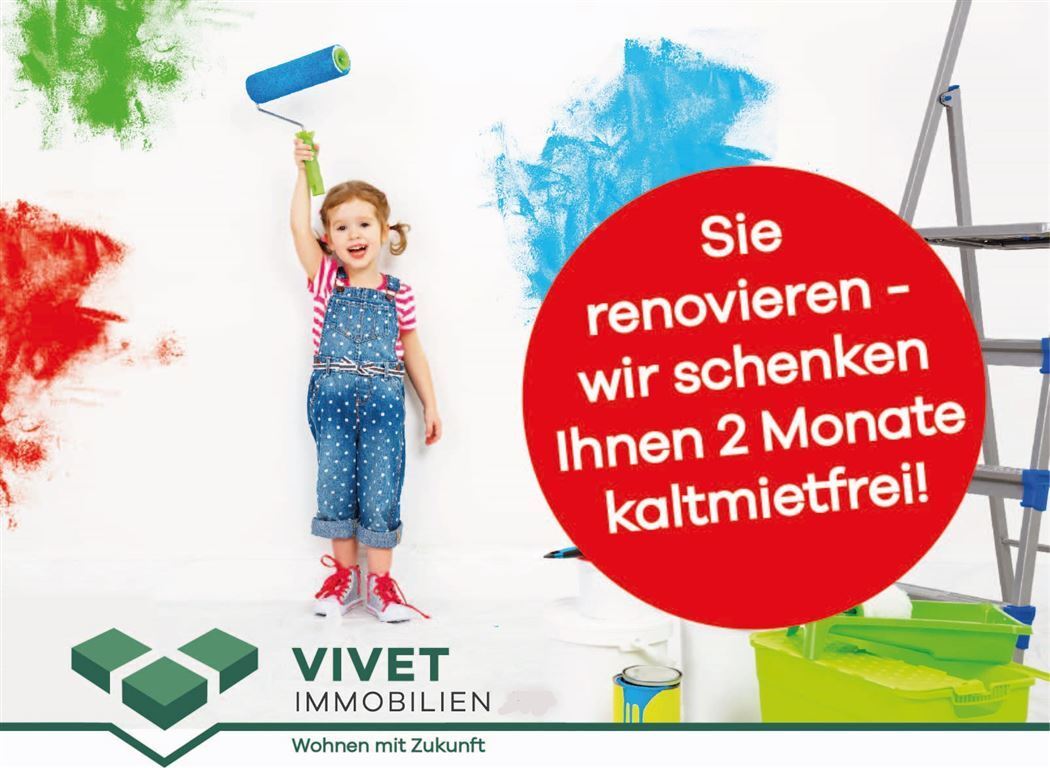 Sie renovieren - wir schenken Ihnen 2 Monate kaltmietfrei!

VIVET
IMMOBILIEN

Wohnen mit Zukunft